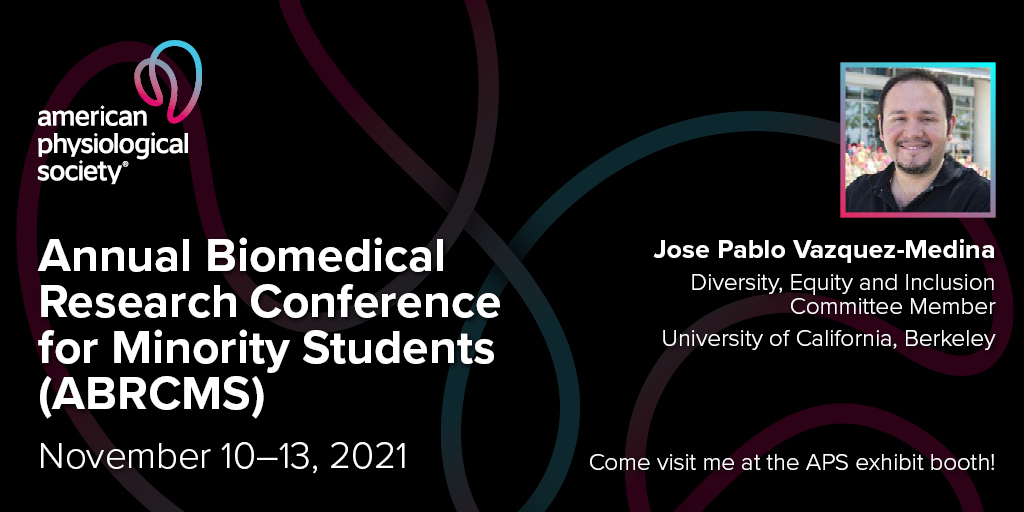 american physiological society®

Annual Biomedical Research Conference for Minority Students (ABRCMS)

November 10–13, 2021

Jose Pablo Vazquez-Medina

Diversity, Equity and Inclusion Committee Member

University of California, Berkeley

Come visit me at the APS exhibit booth!